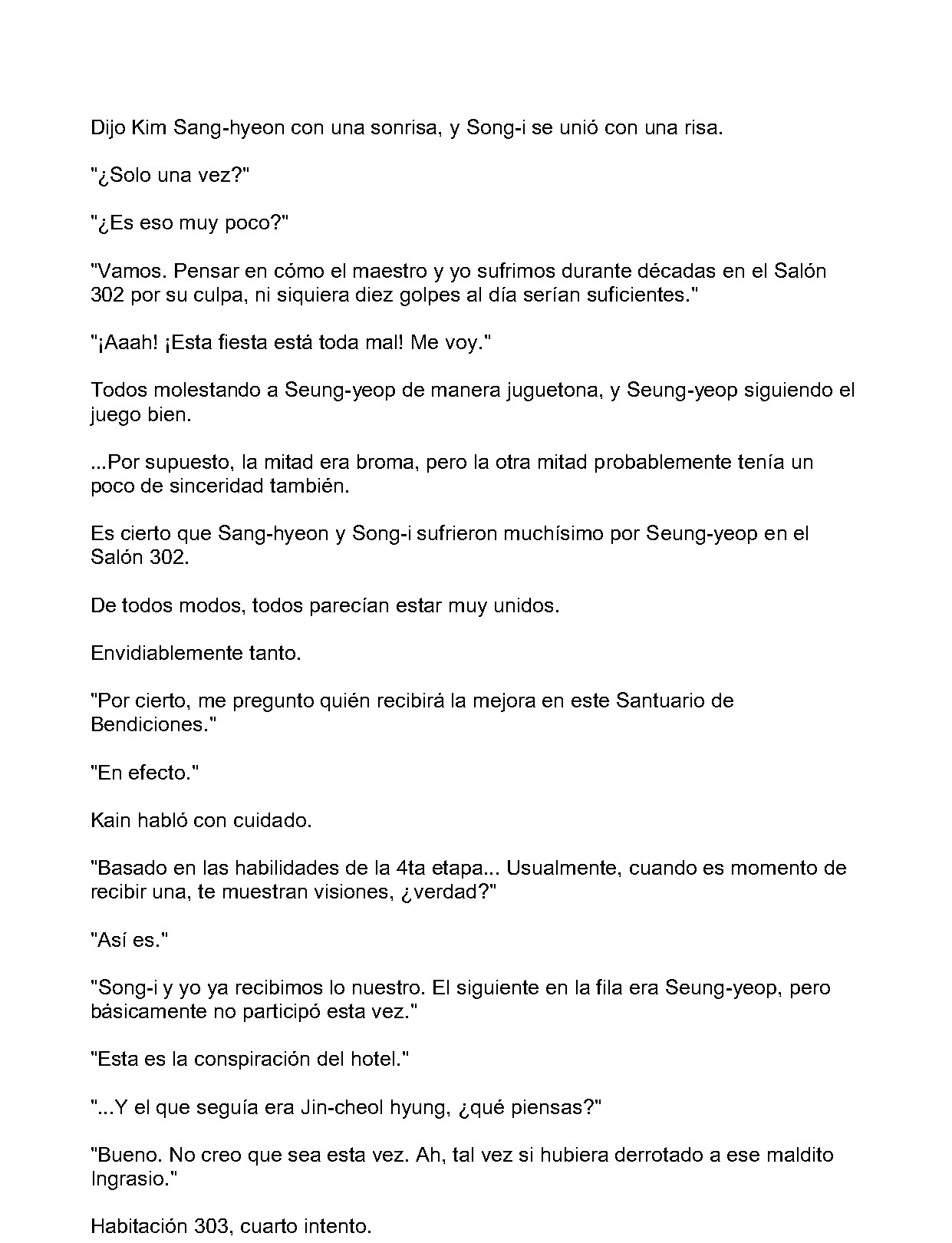 Dijo Kim Sang-hyeon con una sonrisa, y Song-i se unió con una risa.

"¿Solo una vez?"

"¿Es eso muy poco?"

"Vamos. Pensar en cómo el maestro y yo sufrimos durante décadas en el Salón 302 por su culpa, ni siquiera diez golpes al día serían suficientes."

"¡Aaah! ¡Esta fiesta está toda mal! Me voy."

Todos molestando a Seung-yeop de manera juguetona, y Seung-yeop siguiendo el juego bien.

...Por supuesto, la mitad era broma, pero la otra mitad probablemente tenía un poco de sinceridad también.

Es cierto que Sang-hyeon y Song-i sufrieron muchísimo por Seung-yeop en el Salón 302.

De todos modos, todos parecían estar muy unidos.

Envidiablemente tanto.

"Por cierto, me pregunto quién recibirá la mejora en este Santuario de Bendiciones."

"En efecto."

Kain habló con cuidado.

"Basado en las habilidades de la 4ta etapa... Usualmente, cuando es momento de recibir una, te muestran visiones, ¿verdad?"

"Así es."

"Song-i y yo ya recibimos lo nuestro. El siguiente en la fila era Seung-yeop, pero básicamente no participó esta vez."

"Esta es la conspiración del hotel."

"...Y el que seguía era Jin-cheol hyung, ¿qué piensas?"

"Bueno. No creo que sea esta vez. Ah, tal vez si hubiera derrotado a ese maldito Ingrasio."

Habitación 303, cuarto intento.